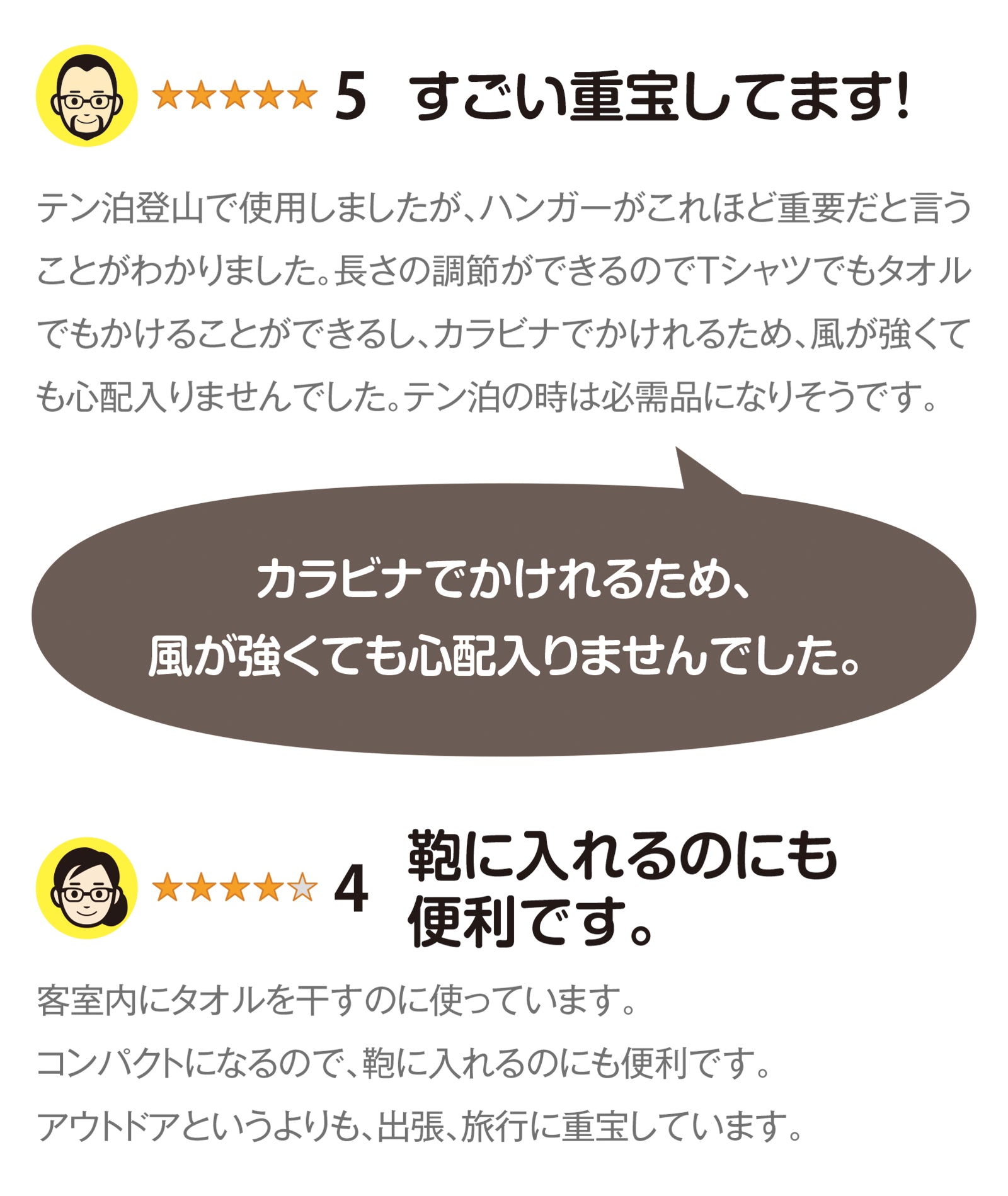 ★★★★★ 5 すごい重宝してます!

テン泊登山で使用しましたが、ハンガーがこれほど重要だと言うことがわかりました。長さの調節ができるのでTシャツでもタオルでもかけることができるし、カラビナでかけれるため、風が強くても心配入りませんでした。テン泊の時は必需品になりそうです。

カラビナでかけれるため、
風が強くても心配入りませんでした。

★★★★☆ 4 鞄に入れるのにも便利です。

客室内にタオルを干すのに使っています。
コンパクトになるので、鞄に入れるのにも便利です。
アウトドアというよりも、出張、旅行に重宝しています。